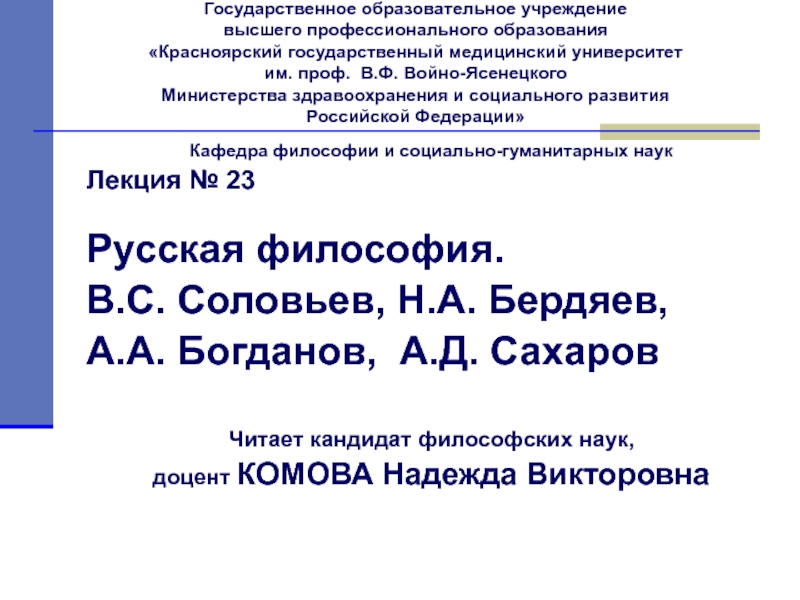 Государственное образовательное учреждение
высшего профессионального образования
«Красноярский государственный медицинский университет
им. проф. В.Ф. Войно-Ясенецкого
Министерства здравоохранения и социального развития
Российской Федерации»

Кафедра философии и социально-гуманитарных наук

Лекция № 23

Русская философия.
В.С. Соловьев, Н.А. Бердяев,
А.А. Богданов, А.Д. Сахаров

Читает кандидат философских наук,
доцент КОМОВА Надежда Викторовна